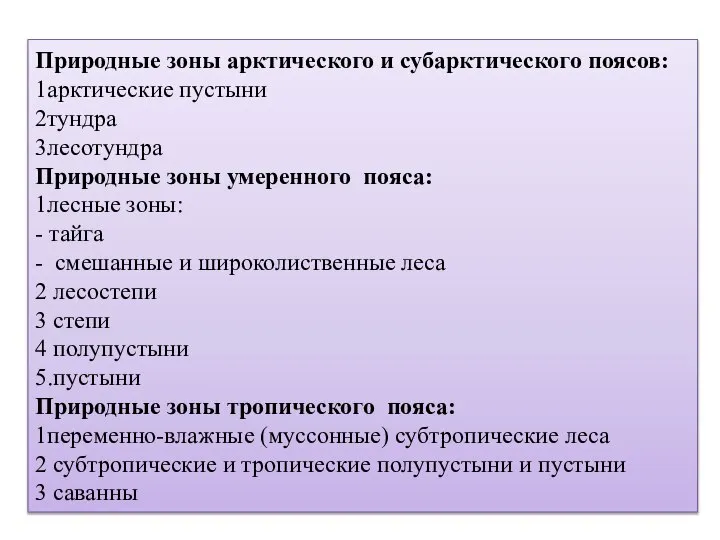 Природные зоны арктического и субарктического поясов:
1арктические пустыни
2тундра
3лесотундра
Природные зоны умеренного  пояса:
1лесные зоны:
- тайга
-  смешанные и широколиственные леса
2 лесостепи
3 степи
4 полупустыни
5.пустыни
Природные зоны тропического  пояса:
1переменно-влажные (муссонные) субтропические леса
2 субтропические и тропические полупустыни и пустыни
3 саванны